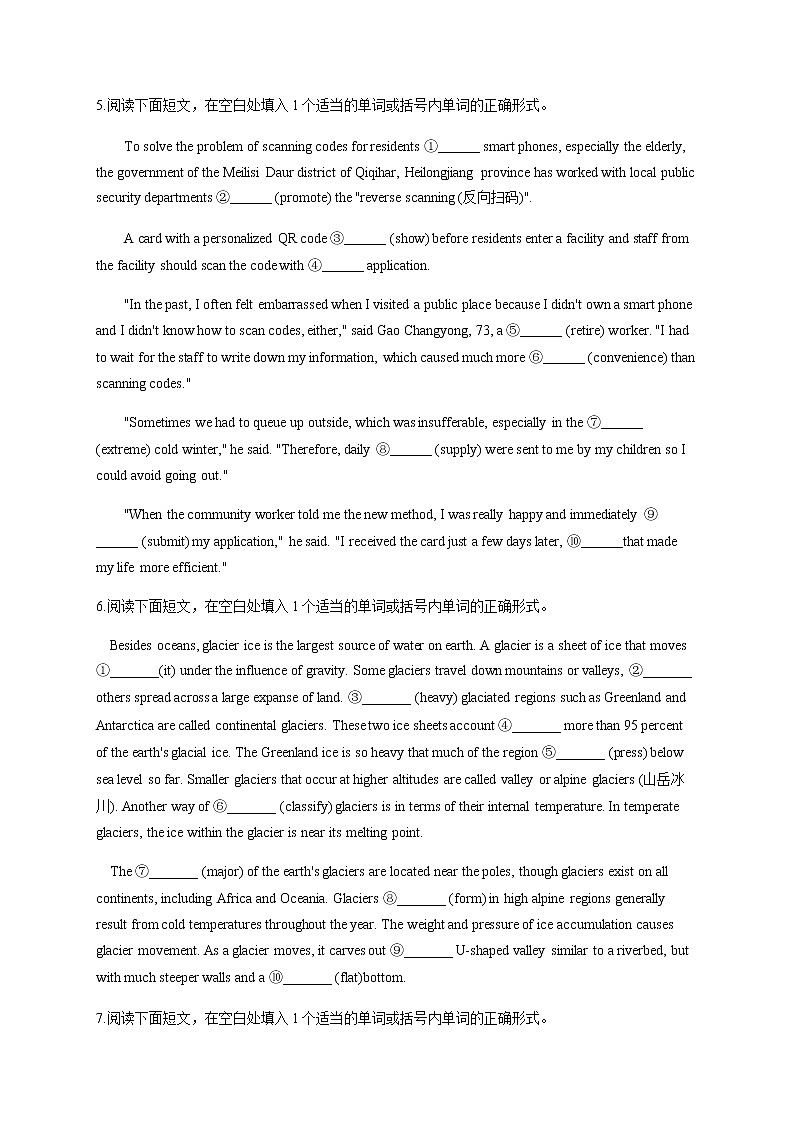 5.阅读下面短文，在空白处填入 1 个适当的单词或括号内单词的正确形式。

To solve the problem of scanning codes for residents ①______ smart phones, especially the elderly, the government of the Meilisi Daur district of Qiqihar, Heilongjiang province has worked with local public security departments ②______ (promote) the "reverse scanning (反向扫码)".

A card with a personalized QR code ③______ (show) before residents enter a facility and staff from the facility should scan the code with ④______ application.

"In the past, I often felt embarrassed when I visited a public place because I didn't own a smart phone and I didn't know how to scan codes, either," said Gao Changyong, 73, a ⑤______ (retire) worker. "I had to wait for the staff to write down my information, which caused much more ⑥______ (convenience) than scanning codes."

"Sometimes we had to queue up outside, which was insufferable, especially in the ⑦______ (extreme) cold winter," he said. "Therefore, daily ⑧______ (supply) were sent to me by my children so I could avoid going out."

"When the community worker told me the new method, I was really happy and immediately ⑨______ (submit) my application," he said. "I received the card just a few days later, ⑩______that made my life more efficient."

6.阅读下面短文，在空白处填入 1 个适当的单词或括号内单词的正确形式。

Besides oceans, glacier ice is the largest source of water on earth. A glacier is a sheet of ice that moves ①_______(it) under the influence of gravity. Some glaciers travel down mountains or valleys, ②_______ others spread across a large expanse of land. ③_______ (heavy) glaciated regions such as Greenland and Antarctica are called continental glaciers. These two ice sheets account ④_______ more than 95 percent of the earth's glacial ice. The Greenland ice is so heavy that much of the region ⑤_______ (press) below sea level so far. Smaller glaciers that occur at higher altitudes are called valley or alpine glaciers (山岳冰川). Another way of ⑥_______ (classify) glaciers is in terms of their internal temperature. In temperate glaciers, the ice within the glacier is near its melting point.

The ⑦_______ (major) of the earth's glaciers are located near the poles, though glaciers exist on all continents, including Africa and Oceania. Glaciers ⑧_______ (form) in high alpine regions generally result from cold temperatures throughout the year. The weight and pressure of ice accumulation causes glacier movement. As a glacier moves, it carves out ⑨_______ U-shaped valley similar to a riverbed, but with much steeper walls and a ⑩_______ (flat)bottom.

7.阅读下面短文，在空白处填入 1 个适当的单词或括号内单词的正确形式。